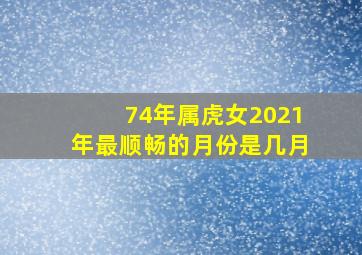 74年属虎女2021年最顺畅的月份是几月